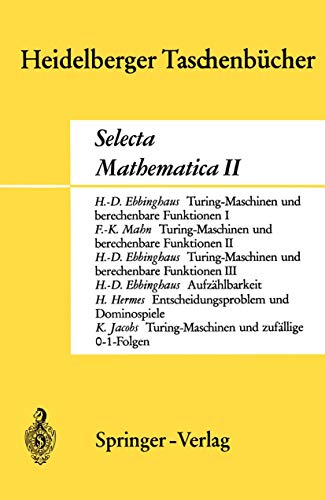 Heidelberger Taschenbücher

Selecta
Mathematica II

H.-D. Ebbinghaus Turing-Maschinen und berechenbare Funktionen I
F.-K. Mahn Turing-Maschinen und berechenbare Funktionen II
H.-D. Ebbinghaus Turing-Maschinen und berechenbare Funktionen III
H.-D. Ebbinghaus Aufzählbarkeit
H. Hermes Entscheidungsproblem und Dominospiele
K. Jacobs Turing-Maschinen und zufällige 0-1-Folgen

Springer-Verlag